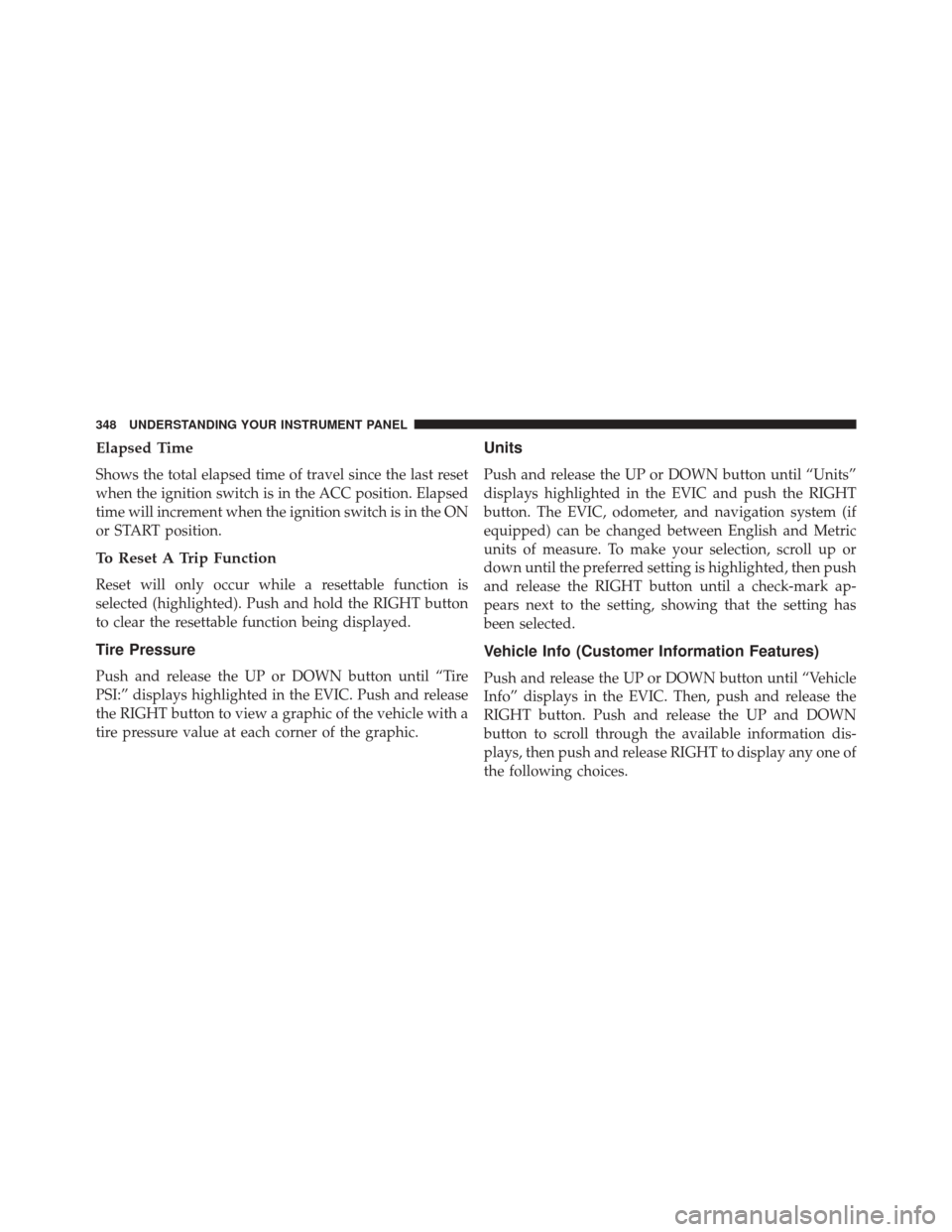 348 UNDERSTANDING YOUR INSTRUMENT PANEL

Elapsed Time

Shows the total elapsed time of travel since the last reset when the ignition switch is in the ACC position. Elapsed time will increment when the ignition switch is in the ON or START position.

To Reset A Trip Function

Reset will only occur while a resettable function is selected (highlighted). Push and hold the RIGHT button to clear the resettable function being displayed.

Tire Pressure

Push and release the UP or DOWN button until “Tire PSI:” displays highlighted in the EVIC. Push and release the RIGHT button to view a graphic of the vehicle with a tire pressure value at each corner of the graphic.

Units

Push and release the UP or DOWN button until “Units” displays highlighted in the EVIC and push the RIGHT button. The EVIC, odometer, and navigation system (if equipped) can be changed between English and Metric units of measure. To make your selection, scroll up or down until the preferred setting is highlighted, then push and release the RIGHT button until a check-mark appears next to the setting, showing that the setting has been selected.

Vehicle Info (Customer Information Features)

Push and release the UP or DOWN button until “Vehicle Info” displays in the EVIC. Then, push and release the RIGHT button. Push and release the UP and DOWN button to scroll through the available information displays, then push and release RIGHT to display any one of the following choices.

carmanualsonline.info